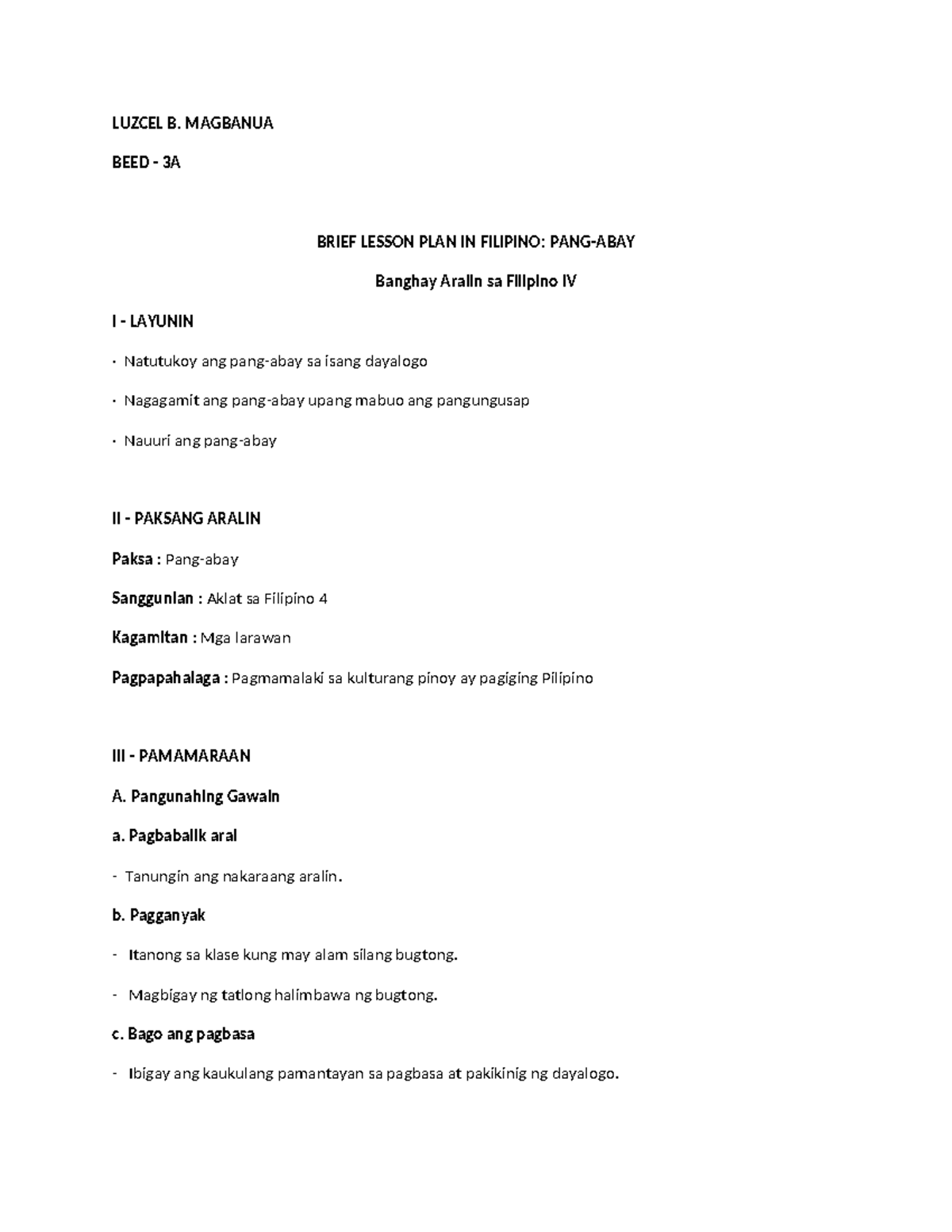 LUZCEL B. MAGBANUA

BEED - 3A

BRIEF LESSON PLAN IN FILIPINO: PANG-ABAY

Banghay Aralin sa Filipino IV

I - LAYUNIN

· Natutukoy ang pang-abay sa isang dayalogo

· Nagagamit ang pang-abay upang mabuo ang pangungusap

· Nauuri ang pang-abay

II - PAKSANG ARALIN

Paksa : Pang-abay

Sanggunian : Aklat sa Filipino 4

Kagamitan : Mga larawan

Pagpapahalaga : Pagmamalaki sa kulturang pinoy ay pagiging Pilipino

III - PAMAMARAAN

A. Pangunahing Gawain

a. Pagbabalik aral

- Tanungin ang nakaraang aralin.

b. Pagganyak

- Itanong sa klase kung may alam silang bugtong.

- Magbigay ng tatlong halimbawa ng bugtong.

c. Bago ang pagbasa

- Ibigay ang kaukulang pamantayan sa pagbasa at pakikinig ng dayalogo.